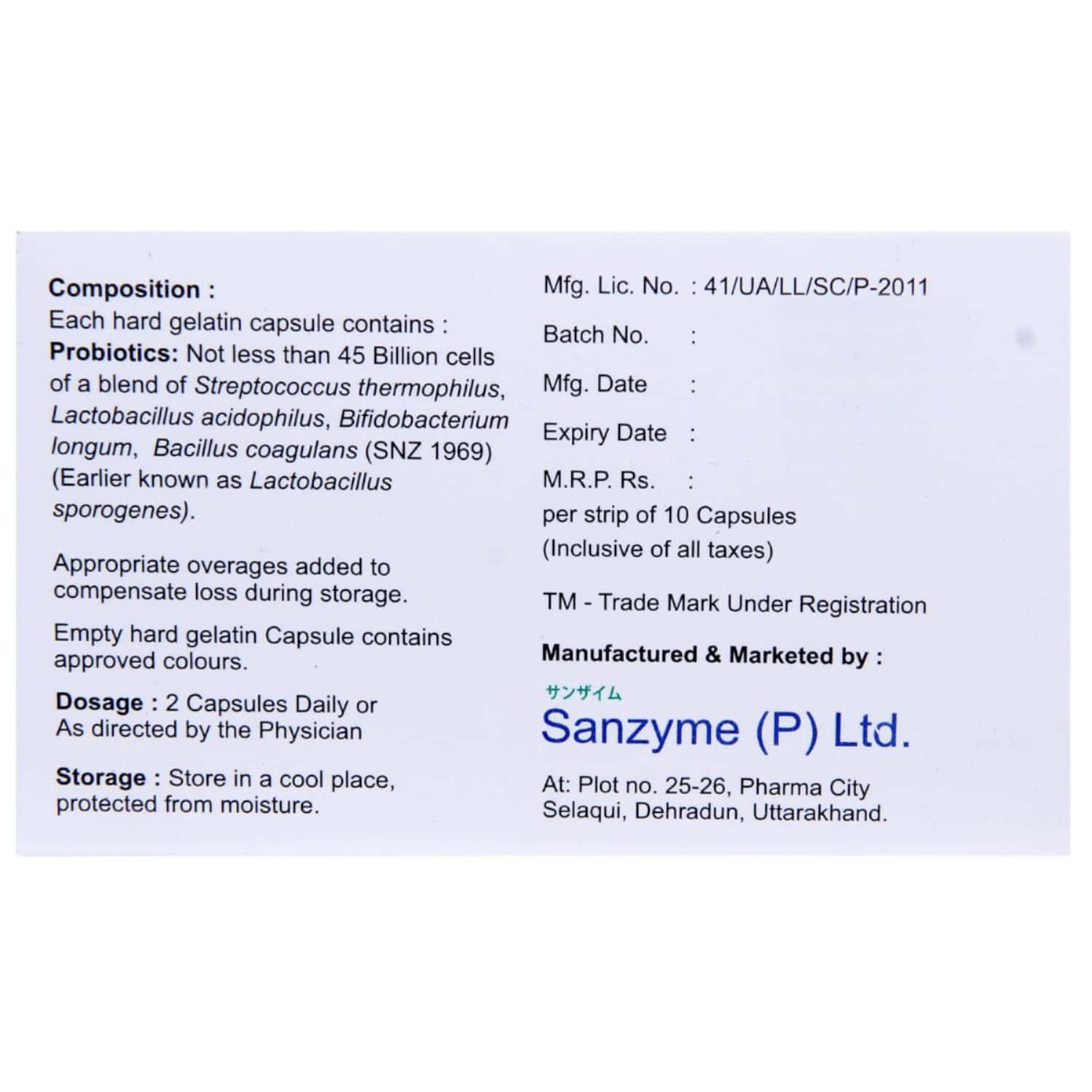 Composition :
Each hard gelatin capsule contains :
Probiotics: Not less than 45 Billion cells of a blend of Streptococcus thermophilus, Lactobacillus acidophilus, Bifidobacterium longum, Bacillus coagulans (SNZ 1969) (Earlier known as Lactobacillus sporogenes).

Appropriate overages added to compensate loss during storage.

Empty hard gelatin Capsule contains approved colours.

Dosage : 2 Capsules Daily or As directed by the Physician

Storage : Store in a cool place, protected from moisture.

Mfg. Lic. No. : 41/UA/LL/SC/P-2011

Batch No. :

Mfg. Date :

Expiry Date :

M.R.P. Rs. :
per strip of 10 Capsules
(Inclusive of all taxes)

TM - Trade Mark Under Registration

Manufactured & Marketed by :

サンザイム
Sanzyme (P) Ltd.

At: Plot no. 25-26, Pharma City
Selaqui, Dehradun, Uttarakhand.